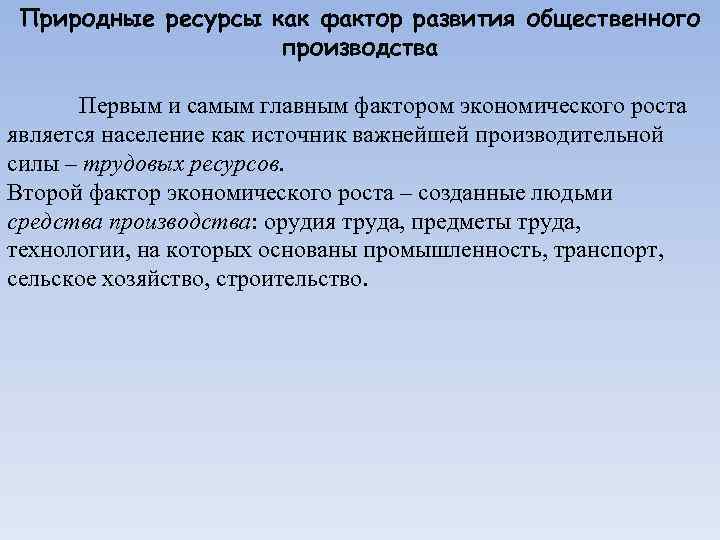 Природные ресурсы как фактор развития общественного производства

Первым и самым главным фактором экономического роста является население как источник важнейшей производительной силы – трудовых ресурсов.

Второй фактор экономического роста – созданные людьми средства производства: орудия труда, предметы труда, технологии, на которых основаны промышленность, транспорт, сельское хозяйство, строительство.